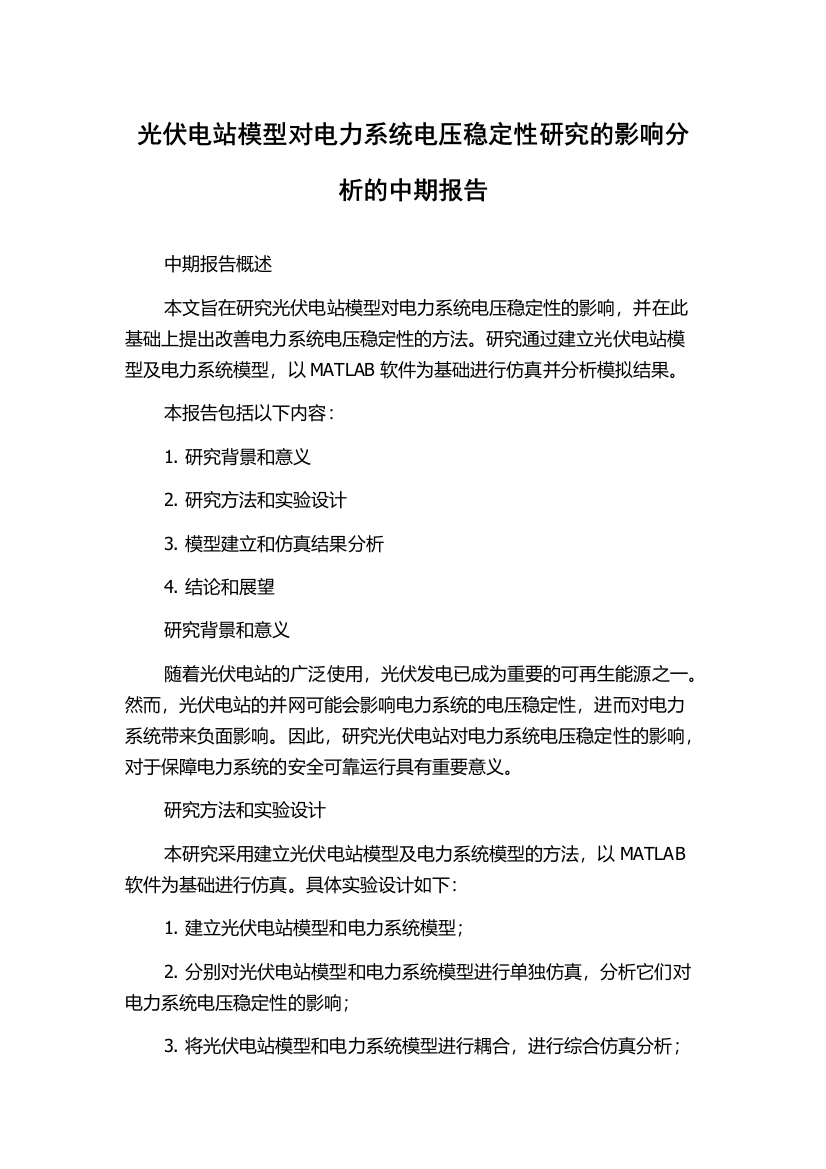 光伏电站模型对电力系统电压稳定性研究的影响分析的中期报告

中期报告概述

本文旨在研究光伏电站模型对电力系统电压稳定性的影响，并在此基础上提出改善电力系统电压稳定性的方法。研究通过建立光伏电站模型及电力系统模型，以 MATLAB 软件为基础进行仿真并分析模拟结果。

本报告包括以下内容：

1. 研究背景和意义

2. 研究方法和实验设计

3. 模型建立和仿真结果分析

4. 结论和展望

研究背景和意义

随着光伏电站的广泛使用，光伏发电已成为重要的可再生能源之一。然而，光伏电站的并网可能会影响电力系统的电压稳定性，进而对电力系统带来负面影响。因此，研究光伏电站对电力系统电压稳定性的影响，对于保障电力系统的安全可靠运行具有重要意义。

研究方法和实验设计

本研究采用建立光伏电站模型及电力系统模型的方法，以 MATLAB 软件为基础进行仿真。具体实验设计如下：

1. 建立光伏电站模型和电力系统模型；

2. 分别对光伏电站模型和电力系统模型进行单独仿真，分析它们对电力系统电压稳定性的影响；

3. 将光伏电站模型和电力系统模型进行耦合，进行综合仿真分析；